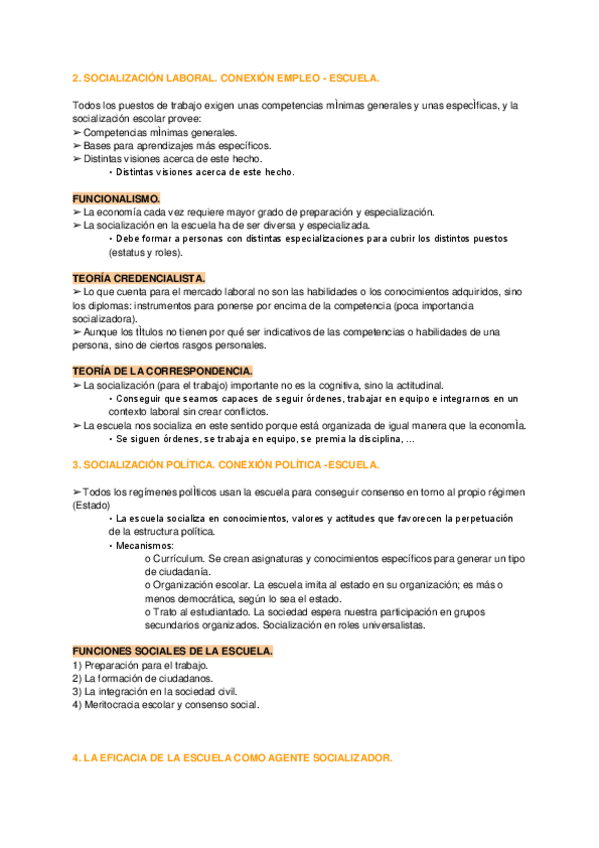 2. SOCIALIZACIÓN LABORAL. CONEXIÓN EMPLEO - ESCUELA.

Todos los puestos de trabajo exigen unas competencias mÌnimas generales y unas especÌficas, y la socialización escolar provee:
➢ Competencias mÌnimas generales.
➢ Bases para aprendizajes más específicos.
➢ Distintas visiones acerca de este hecho.
• Distintas visiones acerca de este hecho.

FUNCIONALISMO.
➢ La economía cada vez requiere mayor grado de preparación y especialización.
➢ La socialización en la escuela ha de ser diversa y especializada.
• Debe formar a personas con distintas especializaciones para cubrir los distintos puestos (estatus y roles).

TEORÍA CREDENCIALISTA.
➢ Lo que cuenta para el mercado laboral no son las habilidades o los conocimientos adquiridos, sino los diplomas: instrumentos para ponerse por encima de la competencia (poca importancia socializadora).
➢ Aunque los tÌtulos no tienen por qué ser indicativos de las competencias o habilidades de una persona, sino de ciertos rasgos personales.

TEORÍA DE LA CORRESPONDENCIA.
➢ La socialización (para el trabajo) importante no es la cognitiva, sino la actitudinal.
• Conseguir que seamos capaces de seguir órdenes, trabajar en equipo e integrarnos en un contexto laboral sin crear conflictos.
➢ La escuela nos socializa en este sentido porque está organizada de igual manera que la economÌa.
• Se siguen órdenes, se trabaja en equipo, se premia la disciplina, ...

3. SOCIALIZACIÓN POLÍTICA. CONEXIÓN POLÍTICA -ESCUELA.

➢ Todos los regímenes polÌticos usan la escuela para conseguir consenso en torno al propio régimen (Estado)
• La escuela socializa en conocimientos, valores y actitudes que favorecen la perpetuación de la estructura política.
• Mecanismos:
o Currículum. Se crean asignaturas y conocimientos específicos para generar un tipo de ciudadanía.
o Organización escolar. La escuela imita al estado en su organización; es más o menos democrática, según lo sea el estado.
o Trato al estudiantado. La sociedad espera nuestra participación en grupos secundarios organizados. Socialización en roles universalistas.

FUNCIONES SOCIALES DE LA ESCUELA.
1) Preparación para el trabajo.
2) La formación de ciudadanos.
3) La integración en la sociedad civil.
4) Meritocracia escolar y consenso social.

4. LA EFICACIA DE LA ESCUELA COMO AGENTE SOCIALIZADOR.